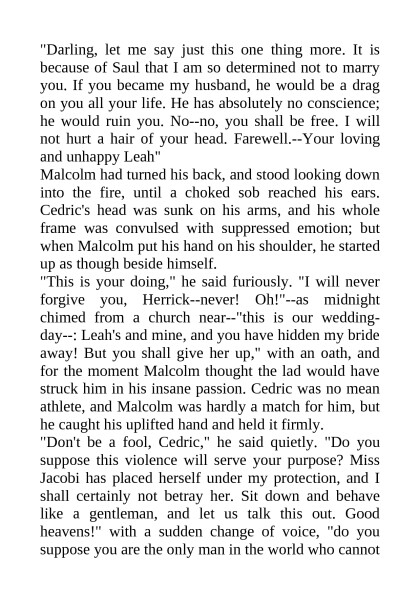 "Darling, let me say just this one thing more. It is because of Saul that I am so determined not to marry you. If you became my husband, he would be a drag on you all your life. He has absolutely no conscience; he would ruin you. No--no, you shall be free. I will not hurt a hair of your head. Farewell.--Your loving and unhappy Leah"

Malcolm had turned his back, and stood looking down into the fire, until a choked sob reached his ears. Cedric's head was sunk on his arms, and his whole frame was convulsed with suppressed emotion; but when Malcolm put his hand on his shoulder, he started up as though beside himself.

"This is your doing," he said furiously. "I will never forgive you, Herrick--never! Oh!"--as midnight chimed from a church near--"this is our wedding-day--: Leah's and mine, and you have hidden my bride away! But you shall give her up," with an oath, and for the moment Malcolm thought the lad would have struck him in his insane passion. Cedric was no mean athlete, and Malcolm was hardly a match for him, but he caught his uplifted hand and held it firmly.

"Don't be a fool, Cedric," he said quietly. "Do you suppose this violence will serve your purpose? Miss Jacobi has placed herself under my protection, and I shall certainly not betray her. Sit down and behave like a gentleman, and let us talk this out. Good heavens!" with a sudden change of voice, "do you suppose you are the only man in the world who cannot